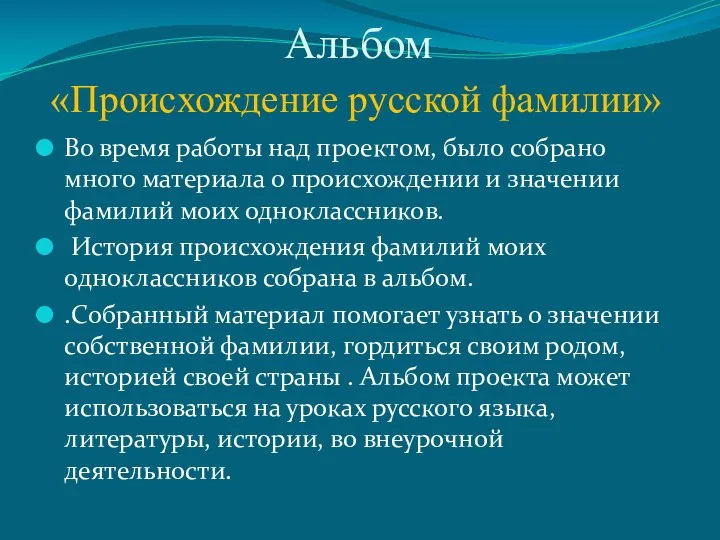 Альбом
«Происхождение русской фамилии»

Во время работы над проектом, было собрано много материала о происхождении и значении фамилий моих одноклассников.

История происхождения фамилий моих одноклассников собрана в альбом.

.Собранный материал помогает узнать о значении собственной фамилии, гордиться своим родом, историей своей страны . Альбом проекта может использоваться на уроках русского языка, литературы, истории, во внеурочной деятельности.